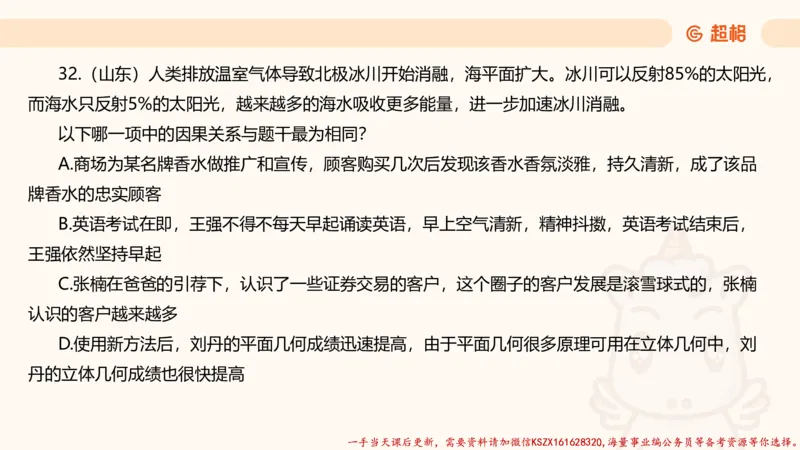 超格

32.（山东）人类排放温室气体导致北极冰川开始消融，海平面扩大。冰川可以反射85%的太阳光，而海水只反射5%的太阳光，越来越多的海水吸收更多能量，进一步加速冰川消融。

以下哪一项中的因果关系与题干最为相同？

A.商场为某名牌香水做推广和宣传，顾客购买几次后发现该香水香氛淡雅，持久清新，成了该品牌香水的忠实顾客

B.英语考试在即，王强不得不每天早起诵读英语，早上空气清新，精神抖擞，英语考试结束后，王强依然坚持早起

C.张楠在爸爸的引荐下，认识了一些证券交易的客户，这个圈子的客户发展是滚雪球式的，张楠认识的客户越来越多

D.使用新方法后，刘丹的平面几何成绩迅速提高，由于平面几何很多原理可用在立体几何中，刘丹的立体几何成绩也很快提高

一手当天课后更新，需要资料请加微信KSZX161628320，海量事业编公务员等备考资源等你选择。